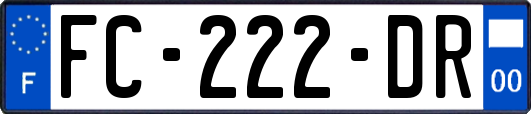 F

FC-222-DR

00